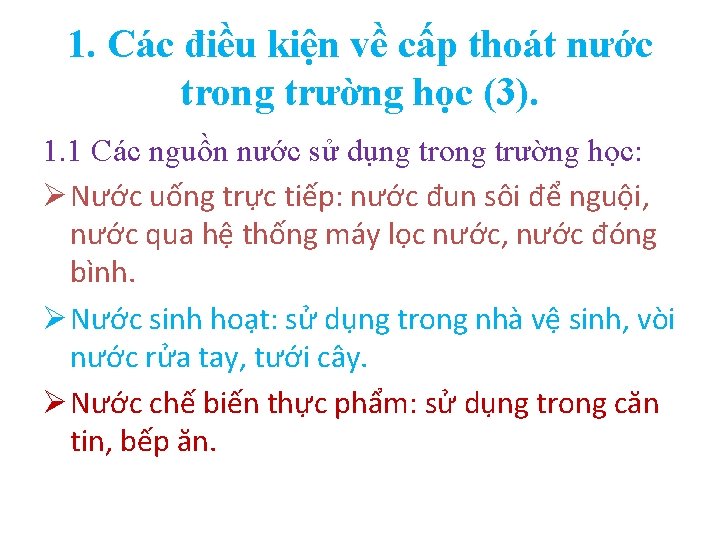 1. Các điều kiện về cấp thoát nước trong trường học (3).

1.1 Các nguồn nước sử dụng trong trường học:

➢ Nước uống trực tiếp: nước đun sôi để nguội, nước qua hệ thống máy lọc nước, nước đóng bình.

➢ Nước sinh hoạt: sử dụng trong nhà vệ sinh, vòi nước rửa tay, tưới cây.

➢ Nước chế biến thực phẩm: sử dụng trong căn tin, bếp ăn.